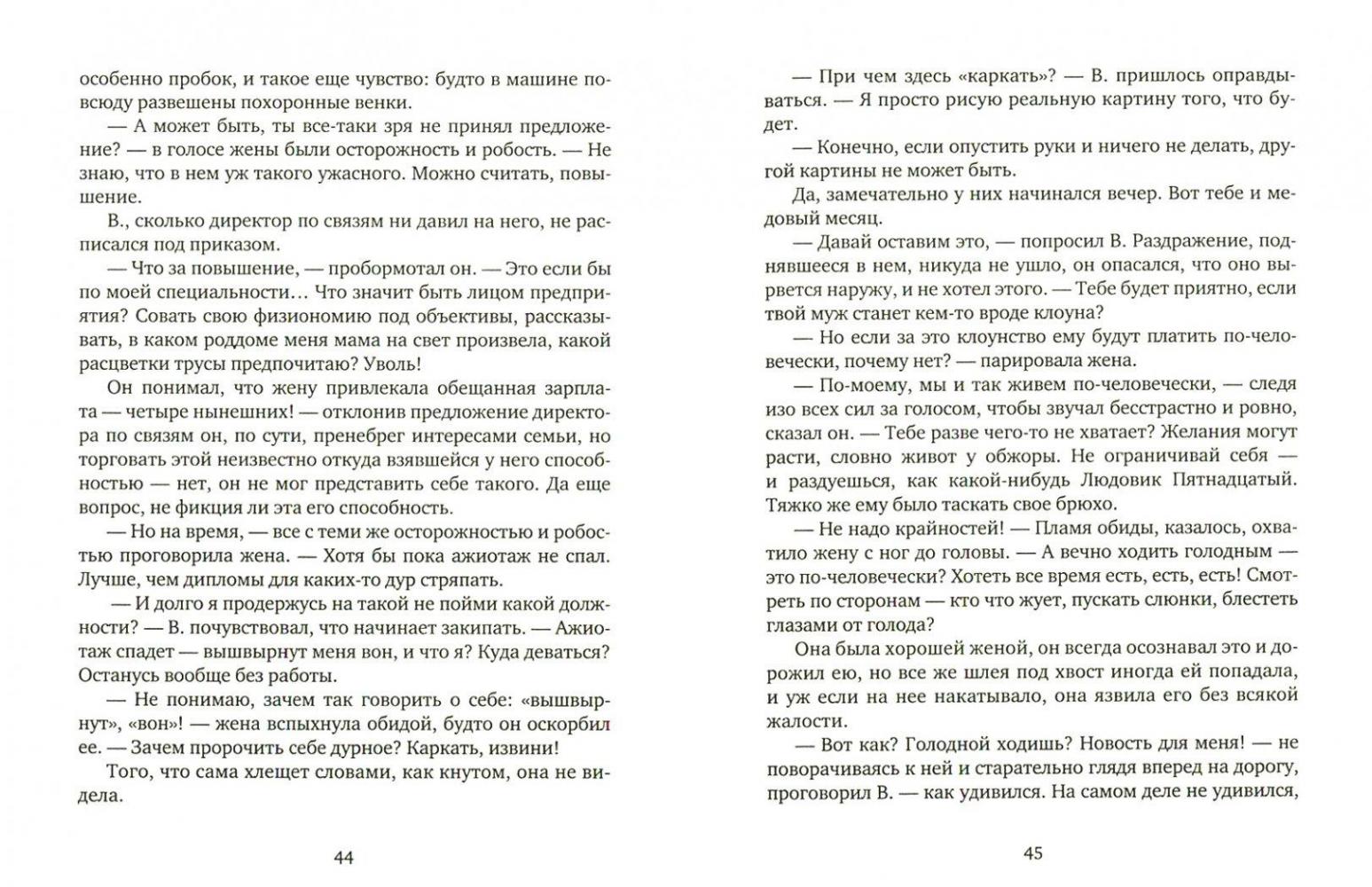 особенно пробок, и такое еще чувство: будто в машине повсюду развешены похоронные венки.

— А может быть, ты все-таки зря не принял предложение? — в голосе жены были осторожность и робость. — Не знаю, что в нем уж такого ужасного. Можно считать, повышение.

В., сколько директор по связям ни давил на него, не расписался под приказом.

— Что за повышение, — пробормотал он. — Это если бы по моей специальности… Что значит быть лицом предприятия? Совать свою физиономию под объективы, рассказывать, в каком роддоме меня мама на свет произвела, какой расцветки трусы предпочитаю? Уволь!

Он понимал, что жену привлекала обещанная зарплата — четыре нынешних! — отклонив предложение директора по связям он, по сути, пренебрег интересами семьи, но торговать этой неизвестно откуда взявшейся у него способностью — нет, он не мог представить себе такого. Да еще вопрос, не фикция ли эта его способность.

— Но на время, — все с теми же осторожностью и робостью проговорила жена. — Хотя бы пока ажиотаж не спал. Лучше, чем дипломы для каких-то дур стряпать.

— И долго я продержусь на такой не пойми какой должности? — В. почувствовал, что начинает закипать. — Ажиотаж спадет — вышвырнут меня вон, и что я? Куда деваться? Останусь вообще без работы.

— Не понимаю, зачем так говорить о себе: «вышвырнут», «вон»! — жена вспыхнула обидой, будто он оскорбил ее. — Зачем пророчить себе дурное? Каркать, извини!

Того, что сама хлещет словами, как кнутом, она не видела.

44

— При чем здесь «каркать»? — В. пришлось оправдываться. — Я просто рисую реальную картину того, что будет.

— Конечно, если опустить руки и ничего не делать, другой картины не может быть.

Да, замечательно у них начинался вечер. Вот тебе и медовый месяц.

— Давай оставим это, — попросил В. Раздражение, поднявшееся в нем, никуда не ушло, он опасался, что оно вырвется наружу, и не хотел этого. — Тебе будет приятно, если твой муж станет кем-то вроде клоуна?

— Но если за это клоунство ему будут платить по-человечески, почему нет? — парировала жена.

— По-моему, мы и так живем по-человечески, — следя изо всех сил за голосом, чтобы звучал бесстрастно и ровно, сказал он. — Тебе разве чего-то не хватает? Желания могут расти, словно живот у обжоры. Не ограничивай себя — и раздуешься, как какой-нибудь Людовик Пятнадцатый. Тяжко же ему было таскать свое брюхо.

— Не надо крайностей! — Пламя обиды, казалось, охватило жену с ног до головы. — А вечно ходить голодным — это по-человечески? Хотеть все время есть, есть, есть! Смотреть по сторонам — кто что жует, пускать слюнки, блестеть глазами от голода?

Она была хорошей женой, он всегда осознавал это и дорожил ею, но все же шлея под хвост иногда ей попадала, и уж если на нее накатывало, она язвила его без всякой жалости.

— Вот как? Голодной ходишь? Новость для меня! — не поворачиваясь к ней и старательно глядя вперед на дорогу, проговорил В. — как удивился. На самом деле не удивился,

45